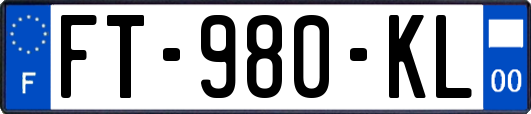 F

FT-980-KL

00